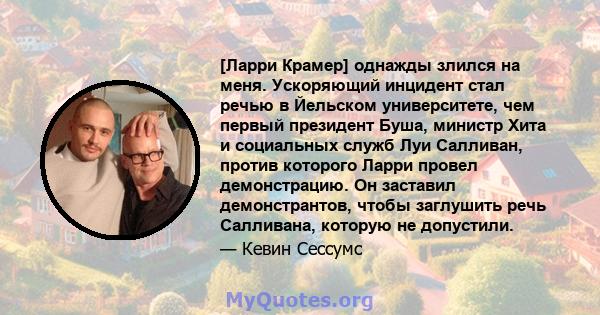 [Ларри Крамер] однажды злился на меня. Ускоряющий инцидент стал речью в Йельском университете, чем первый президент Буша, министр Хита и социальных служб Луи Салливан, против которого Ларри провел демонстрацию. Он заставил демонстрантов, чтобы заглушить речь Салливана, которую не допустили.

— Кевин Сессумс

MyQuotes.org